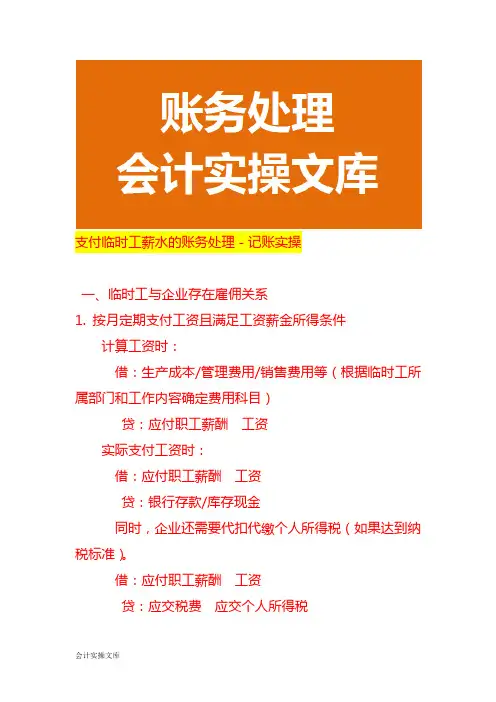 账务处理
会计实操文库

支付临时工薪水的账务处理 - 记账实操

一、临时工与企业存在雇佣关系

1. 按月定期支付工资且满足工资薪金所得条件

计算工资时：

借：生产成本/管理费用/销售费用等（根据临时工所属部门和工作内容确定费用科目）

贷：应付职工薪酬 工资

实际支付工资时：

借：应付职工薪酬 工资

贷：银行存款/库存现金

同时，企业还需要代扣代缴个人所得税（如果达到纳税标准）。

借：应付职工薪酬 工资

贷：应交税费 应交个人所得税

会计实操文库